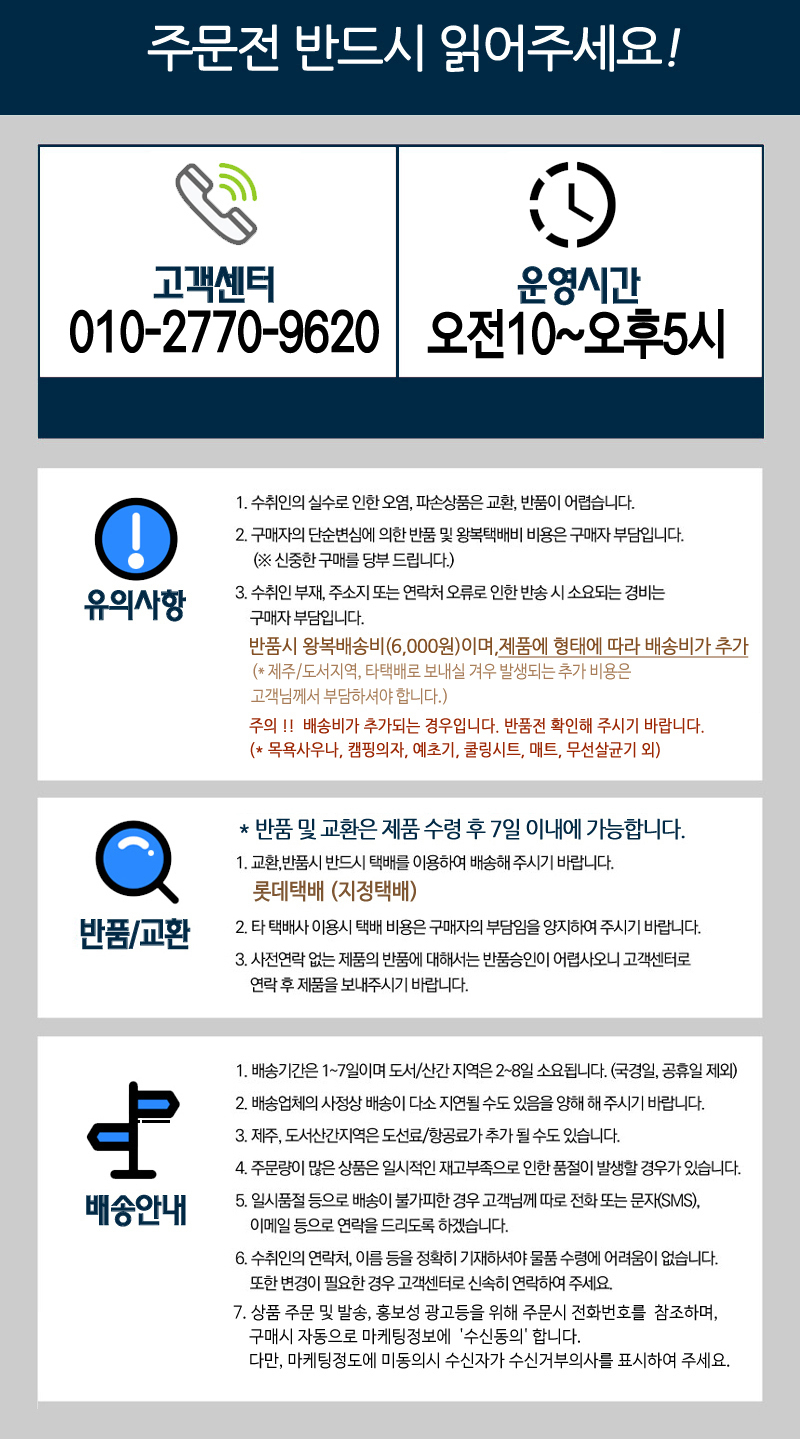 주문전 반드시 읽어주세요!

고객센터
010-2770-9620

운영시간
오전10~오후5시

유의사항

1. 수취인의 실수로 인한 오염, 파손상품은 교환, 반품이 어렵습니다.
2. 구매자의 단순변심에 의한 반품 및 왕복택배비 비용은 구매자 부담입니다. (※ 신중한 구매를 당부 드립니다.)
3. 수취인 부재, 주소지 또는 연락처 오류로 인한 반송 시 소요되는 경비는 구매자 부담입니다.
반품시 왕복배송비(6,000원)이며,제품에 형태에 따라 배송비가 추가
(* 제주/도서지역, 타택배로 보내실 겨우 발생되는 추가 비용은 고객님께서 부담하셔야 합니다.)
주의 !! 배송비가 추가되는 경우입니다. 반품전 확인해 주시기 바랍니다.
(* 목욕사우나, 캠핑의자, 예초기, 쿨링시트, 매트, 무선살균기 외)

반품/교환

* 반품 및 교환은 제품 수령 후 7일 이내에 가능합니다.
1. 교환,반품시 반드시 택배를 이용하여 배송해 주시기 바랍니다.
롯데택배 (지정택배)
2. 타 택배사 이용시 택배 비용은 구매자의 부담임을 양지하여 주시기 바랍니다.
3. 사전연락 없는 제품의 반품에 대해서는 반품승인이 어렵사오니 고객센터로 연락 후 제품을 보내주시기 바랍니다.

배송안내

1. 배송기간은 1~7일이며 도서/산간 지역은 2~8일 소요됩니다. (국경일, 공휴일 제외)
2. 배송업체의 사정상 배송이 다소 지연될 수도 있음을 양해 해 주시기 바랍니다.
3. 제주, 도서산간지역은 도선료/항공료가 추가 될 수도 있습니다.
4. 주문량이 많은 상품은 일시적인 재고부족으로 인한 품절이 발생할 경우가 있습니다.
5. 일시품절 등으로 배송이 불가피한 경우 고객님께 따로 전화 또는 문자(SMS), 이메일 등으로 연락을 드리도록 하겠습니다.
6. 수취인의 연락처, 이름 등을 정확히 기재하셔야 물품 수령에 어려움이 없습니다. 또한 변경이 필요한 경우 고객센터로 신속히 연락하여 주세요.
7. 상품 주문 및 발송, 홍보성 광고등을 위해 주문시 전화번호를 참조하며, 구매시 자동으로 마케팅정보에 '수신동의' 합니다.
다만, 마케팅정도에 미동의시 수신자가 수신거부의사를 표시하여 주세요.